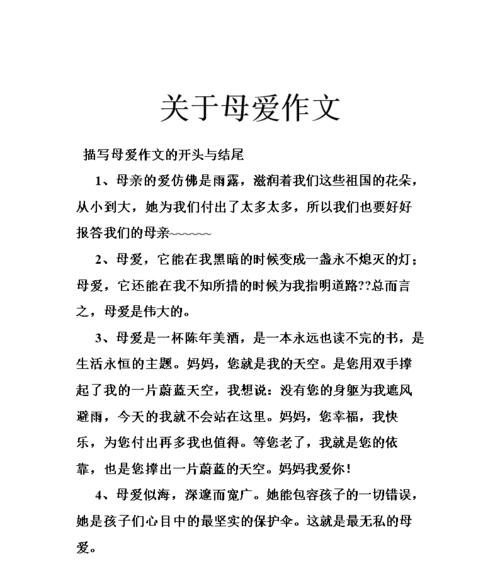 关于母爱作文

描写母爱作文的开头与结尾

1、母亲的爱仿佛是雨露，滋润着我们这些祖国的花朵，从小到大，她为我们付出了太多太多，所以我们也要好好报答我们的母亲~~~~~~

2、母爱，它能在我黑暗的时候变成一盏永不熄灭的灯；母爱，它还能在我不知所措的时候为我指明道路??总而言之，母爱是伟大的。

3、母爱是一杯陈年美酒，是一本永远也读不完的书，是生活永恒的主题。妈妈，您就是我的天空。是您用双手撑起了我的一片蔚蓝天空，我想说：没有您的身躯为我遮风避雨，今天的我就不会站在这里。妈妈，您幸福，我快乐，为您付出再多我也值得。等您老了，我就是您的依靠，也是您撑出一片蔚蓝的天空。妈妈我爱你！

4、母爱似海，深邃而宽广。她能包容孩子的一切错误，她是孩子们心目中的最坚实的保护伞。这就是最无私的母爱。